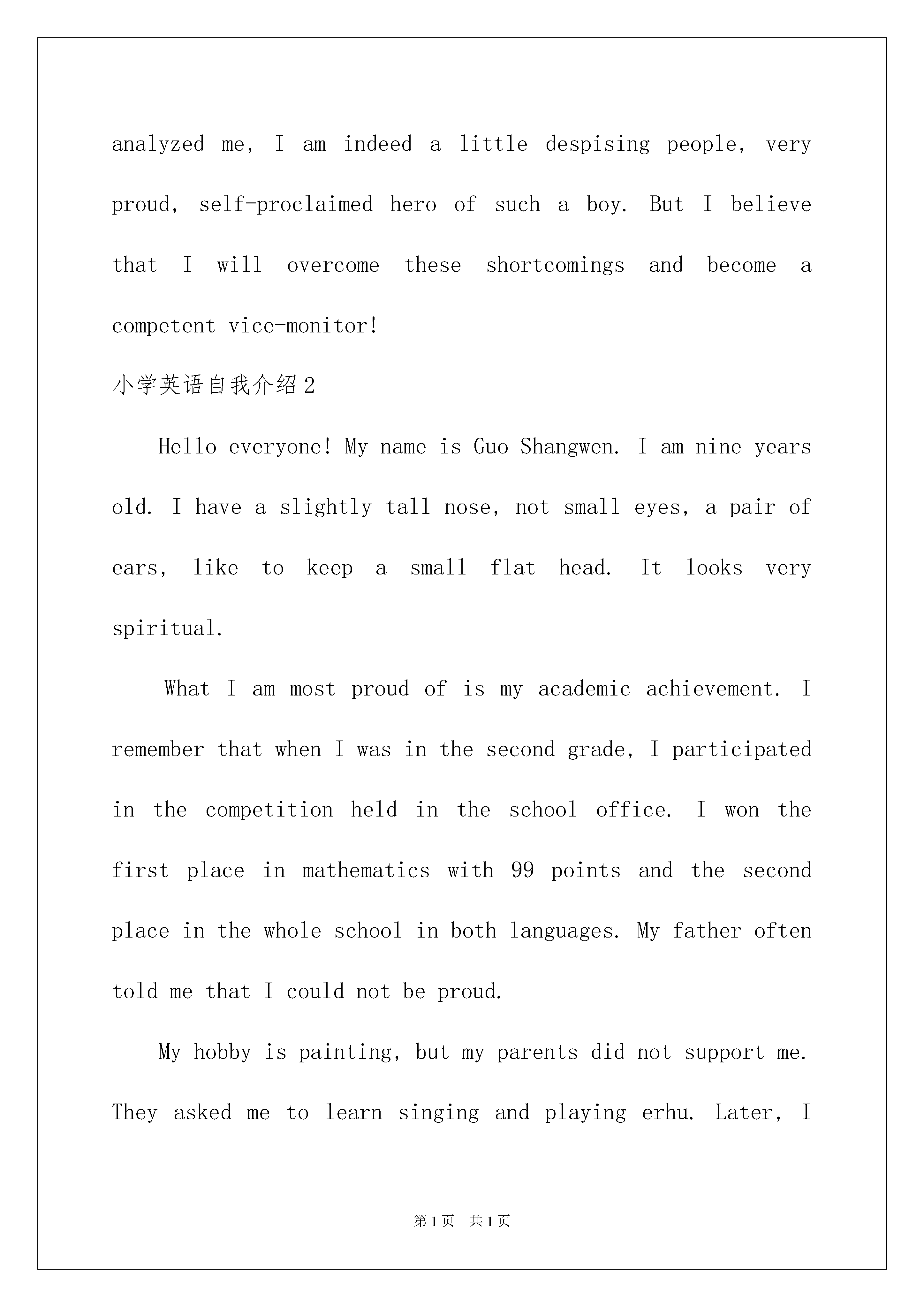 analyzed me, I am indeed a little despising people, very proud, self-proclaimed hero of such a boy. But I believe that I will overcome these shortcomings and become a competent vice-monitor!

小学英语自我介绍2

Hello everyone! My name is Guo Shangwen. I am nine years old. I have a slightly tall nose, not small eyes, a pair of ears, like to keep a small flat head. It looks very spiritual.

What I am most proud of is my academic achievement. I remember that when I was in the second grade, I participated in the competition held in the school office. I won the first place in mathematics with 99 points and the second place in the whole school in both languages. My father often told me that I could not be proud.

My hobby is painting, but my parents did not support me. They asked me to learn singing and playing erhu. Later, I

第1页 共1页